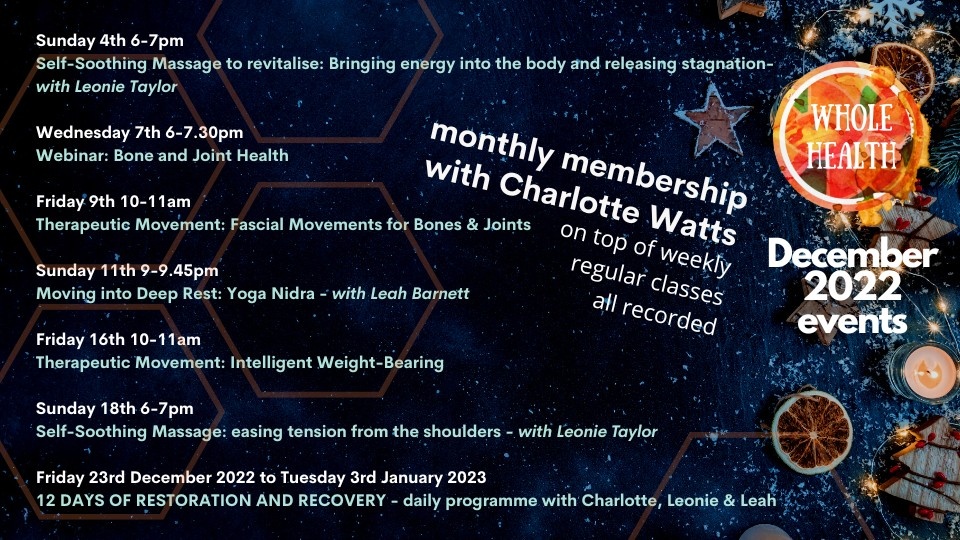 Sunday 4th 6-7pm
Self-Soothing Massage to revitalise: Bringing energy into the body and releasing stagnation- with Leonie Taylor

Wednesday 7th 6-7.30pm
Webinar: Bone and Joint Health

Friday 9th 10-11am
Therapeutic Movement: Fascial Movements for Bones & Joints

Sunday 11th 9-9.45pm
Moving into Deep Rest: Yoga Nidra - with Leah Barnett

Friday 16th 10-11am
Therapeutic Movement: Intelligent Weight-Bearing

Sunday 18th 6-7pm
Self-Soothing Massage: easing tension from the shoulders - with Leonie Taylor

Friday 23rd December 2022 to Tuesday 3rd January 2023
12 DAYS OF RESTORATION AND RECOVERY - daily programme with Charlotte, Leonie & Leah

monthly membership with Charlotte Watts

on top of weekly regular classes all recorded

WHOLE HEALTH

December 2022 events